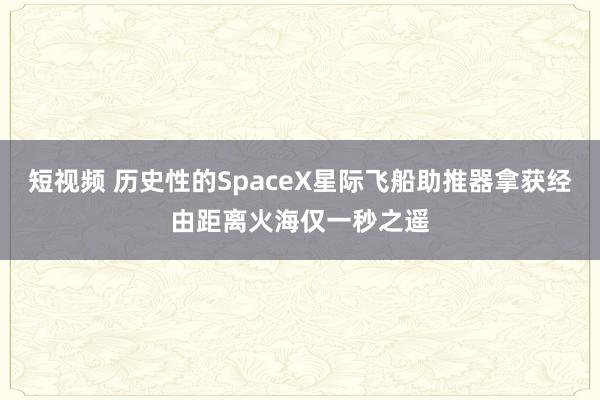 短视频 历史性的SpaceX星际飞船助推器拿获经由距离火海仅一秒之遥